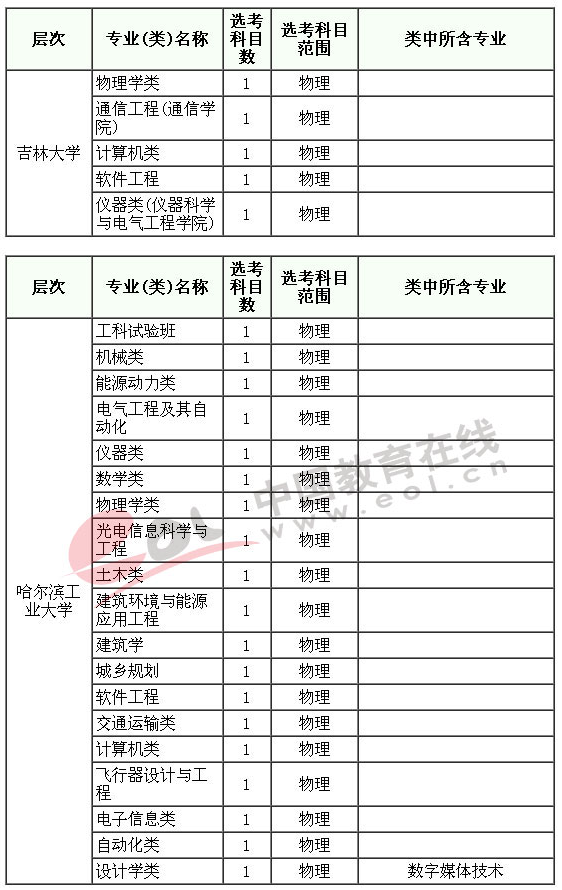 | 层次 | 专业(类)名称 | 选考科目数 | 选考科目范围 | 类中所含专业 |
|---|---|---|---|---|
| 吉林大学 | 物理学类 | 1 | 物理 | |
| | 通信工程(通信学院) | 1 | 物理 | |
| | 计算机类 | 1 | 物理 | |
| | 软件工程 | 1 | 物理 | |
| | 仪器类(仪器科学与电气工程学院) | 1 | 物理 | |

| 层次 | 专业(类)名称 | 选考科目数 | 选考科目范围 | 类中所含专业 |
|---|---|---|---|---|
| 哈尔滨工业大学 | 工科试验班 | 1 | 物理 | |
| | 机械类 | 1 | 物理 | |
| | 能源动力类 | 1 | 物理 | |
| | 电气工程及其自动化 | 1 | 物理 | |
| | 仪器类 | 1 | 物理 | |
| | 数学类 | 1 | 物理 | |
| | 物理学类 | 1 | 物理 | |
| | 光电信息科学与工程 | 1 | 物理 | |
| | 土木类 | 1 | 物理 | |
| | 建筑环境与能源应用工程 | 1 | 物理 | |
| | 建筑学 | 1 | 物理 | |
| | 城乡规划 | 1 | 物理 | |
| | 软件工程 | 1 | 物理 | |
| | 交通运输类 | 1 | 物理 | |
| | 计算机类 | 1 | 物理 | |
| | 飞行器设计与工程 | 1 | 物理 | |
| | 电子信息类 | 1 | 物理 | |
| | 自动化类 | 1 | 物理 | |
| | 设计学类 | 1 | 物理 | 数字媒体技术 |

中国教育在线
www.eol.cn